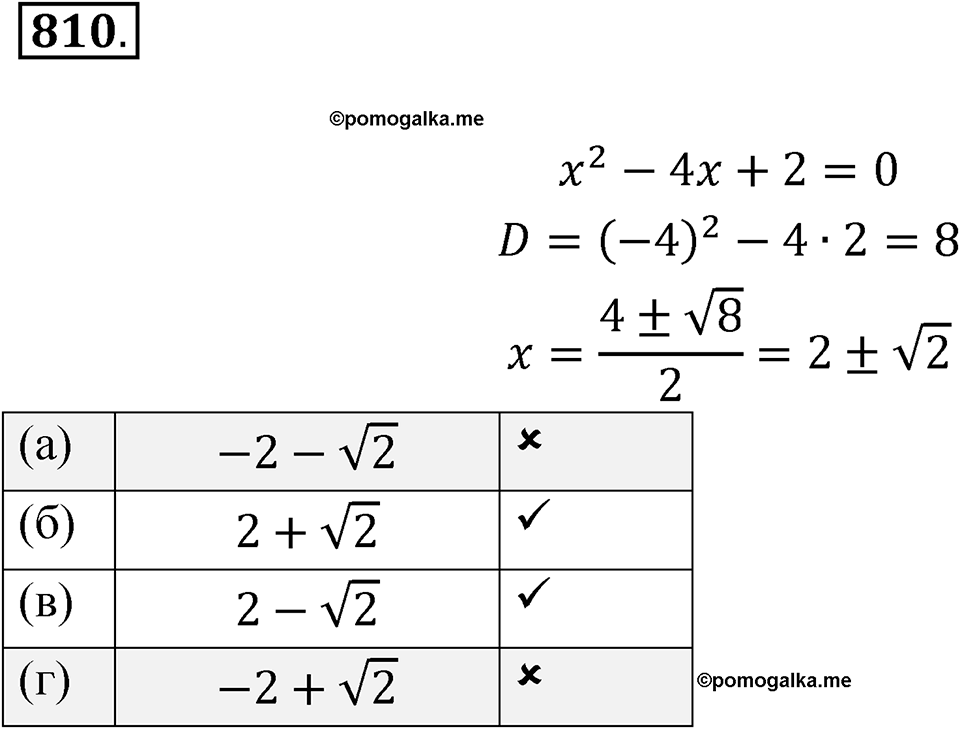 810.

©pomogalka.me

$x^2 - 4x + 2 = 0$

$D = (-4)^2 - 4 \cdot 2 = 8$

$x = \frac{4 \pm \sqrt{8}}{2} = 2 \pm \sqrt{2}$

| (а) | $-2 - \sqrt{2}$ | × |
|---|---|---|
| (б) | $2 + \sqrt{2}$ | ✓ |
| (в) | $2 - \sqrt{2}$ | ✓ |
| (г) | $-2 + \sqrt{2}$ | × |

©pomogalka.me